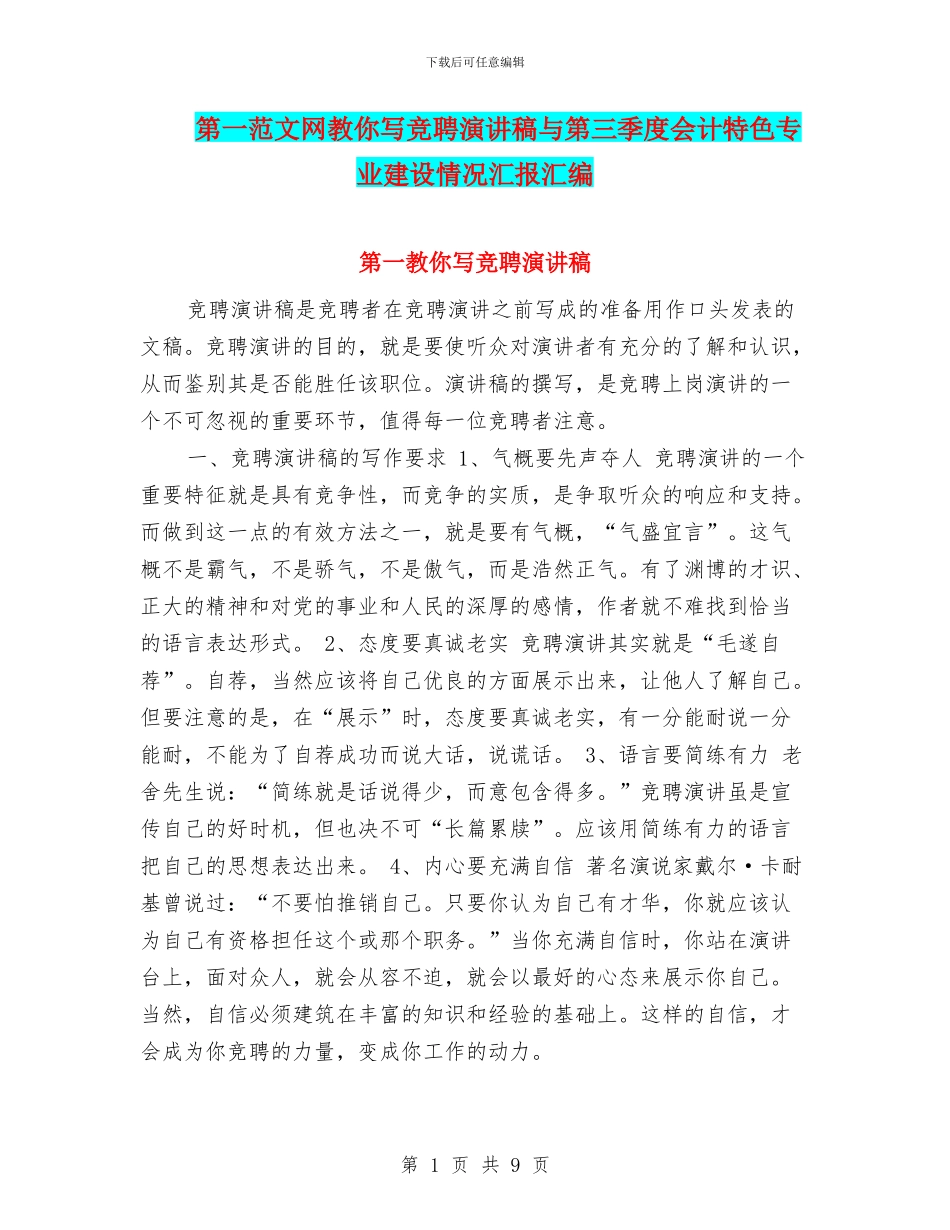 下载后可任意编辑

第一范文网教你写竞聘演讲稿与第三季度会计特色专业建设情况汇报汇编

第一教你写竞聘演讲稿

竞聘演讲稿是竞聘者在竞聘演讲之前写成的准备用作口头发表的文稿。竞聘演讲的目的，就是要使听众对演讲者有充分的了解和认识，从而鉴别其是否能胜任该职位。演讲稿的撰写，是竞聘上岗演讲的一个不可忽视的重要环节，值得每一位竞聘者注意。

一、竞聘演讲稿的写作要求 1、气概要先声夺人 竞聘演讲的一个重要特征就是具有竞争性，而竞争的实质，是争取听众的响应和支持。而做到这一点的有效方法之一，就是要有气概，“气盛宜言”。这气概不是霸气，不是骄气，不是傲气，而是浩然正气。有了渊博的才识、正大的精神和对党的事业和人民的深厚的感情，作者就不难找到恰当的语言表达形式。 2、态度要真诚老实 竞聘演讲其实就是“毛遂自荐”。自荐，当然应该将自己优良的方面展示出来，让他人了解自己。但要注意的是，在“展示”时，态度要真诚老实，有一分能耐说一分能耐，不能为了自荐成功而说大话，说谎话。 3、语言要简练有力 老舍先生说：“简练就是话说得少，而意包含得多。”竞聘演讲虽是宣传自己的好时机，但也决不可“长篇累牍”。应该用简练有力的语言把自己的思想表达出来。 4、内心要充满自信 著名演说家戴尔·卡耐基曾说过：“不要怕推销自己。只要你认为自己有才华，你就应该认为自己有资格担任这个或那个职务。”当你充满自信时，你站在演讲台上，面对众人，就会从容不迫，就会以最好的心态来展示你自己。当然，自信必须建筑在丰富的知识和经验的基础上。这样的自信，才会成为你竞聘的力量，变成你工作的动力。

第 1 页 共 9 页